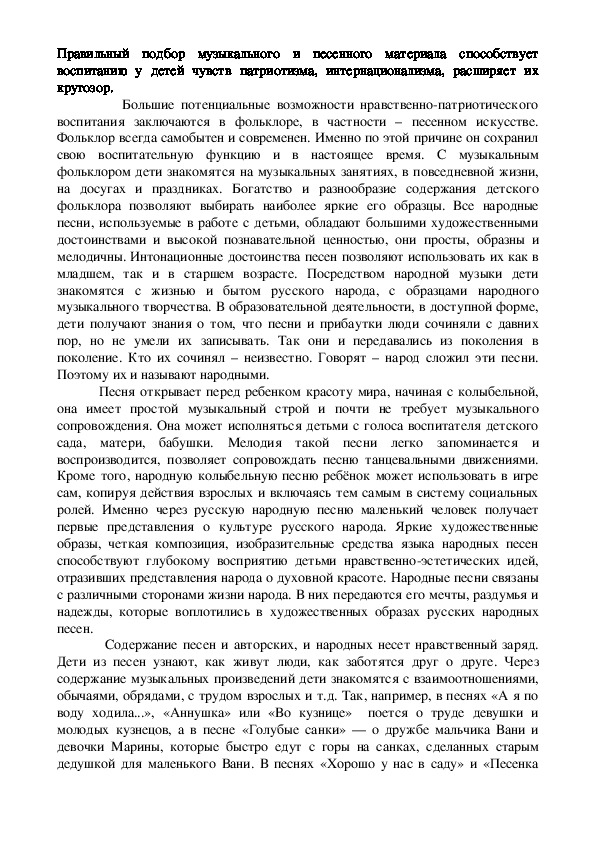 Правильный подбор музыкального и песенного материала способствует воспитанию у детей чувств патриотизма, интернационализма, расширяет их кругозор.

Большие потенциальные возможности нравственно-патриотического воспитания заключаются в фольклоре, в частности – песенном искусстве. Фольклор всегда самобытен и современен. Именно по этой причине он сохранил свою воспитательную функцию и в настоящее время. С музыкальным фольклором дети знакомятся на музыкальных занятиях, в повседневной жизни, на досугах и праздниках. Богатство и разнообразие содержания детского фольклора позволяют выбирать наиболее яркие его образцы. Все народные песни, используемые в работе с детьми, обладают большими художественными достоинствами и высокой познавательной ценностью, они просты, образны и мелодичны. Интонационные достоинства песен позволяют использовать их как в младшем, так и в старшем возрасте. Посредством народной музыки дети знакомятся с жизнью и бытом русского народа, с образцами народного музыкального творчества. В образовательной деятельности, в доступной форме, дети получают знания о том, что песни и прибаутки люди сочиняли с давних пор, но не умели их записывать. Так они и передавались из поколения в поколение. Кто их сочинял – неизвестно. Говорят – народ сложил эти песни. Поэтому их и называют народными.

Песня открывает перед ребенком красоту мира, начиная с колыбельной, она имеет простой музыкальный строй и почти не требует музыкального сопровождения. Она может исполняться детьми с голоса воспитателя детского сада, матери, бабушки. Мелодия такой песни легко запоминается и воспроизводится, позволяет сопровождать песню танцевальными движениями. Кроме того, народную колыбельную песню ребёнок может использовать в игре сам, копируя действия взрослых и включаясь тем самым в систему социальных ролей. Именно через русскую народную песню маленький человек получает первые представления о культуре русского народа. Яркие художественные образы, четкая композиция, изобразительные средства языка народных песен способствуют глубокому восприятию детьми нравственно-эстетических идей, отразивших представления народа о духовной красоте. Народные песни связаны с различными сторонами жизни народа. В них передаются его мечты, раздумья и надежды, которые воплотились в художественных образах русских народных песен.

Содержание песен и авторских, и народных несет нравственный заряд. Дети из песен узнают, как живут люди, как заботятся друг о друге. Через содержание музыкальных произведений дети знакомятся с взаимоотношениями, обычаями, обрядами, с трудом взрослых и т.д. Так, например, в песнях «А я по воду ходила...», «Аннушка» или «Во кузнице» поется о труде девушки и молодых кузнецов, а в песне «Голубые санки» — о дружбе мальчика Вани и девочки Марины, которые быстро едут с горы на санках, сделанных старым дедушкой для маленького Вани. В песнях «Хорошо у нас в саду» и «Песенка